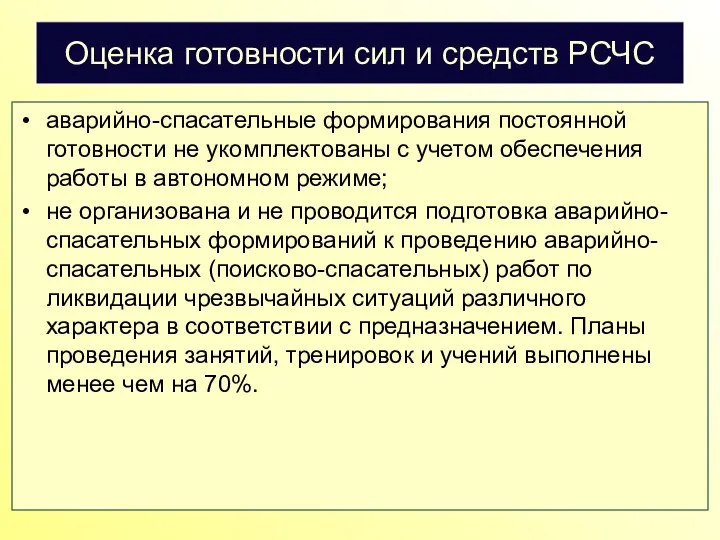 Оценка готовности сил и средств РСЧС

• аварийно-спасательные формирования постоянной готовности не укомплектованы с учетом обеспечения работы в автономном режиме;

• не организована и не проводится подготовка аварийно-спасательных формирований к проведению аварийно-спасательных (поисково-спасательных) работ по ликвидации чрезвычайных ситуаций различного характера в соответствии с предназначением. Планы проведения занятий, тренировок и учений выполнены менее чем на 70%.